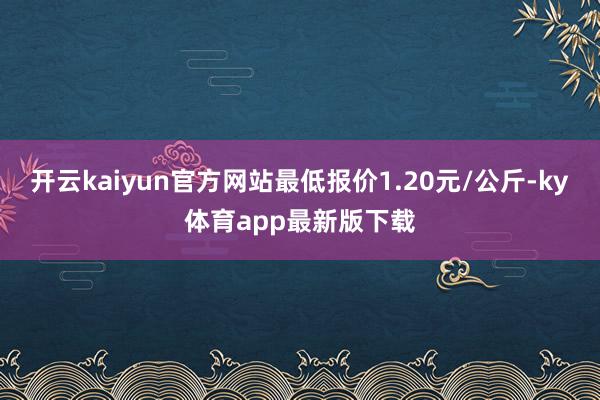 开云kaiyun官方网站最低报价1.20元/公斤-ky体育app最新版下载